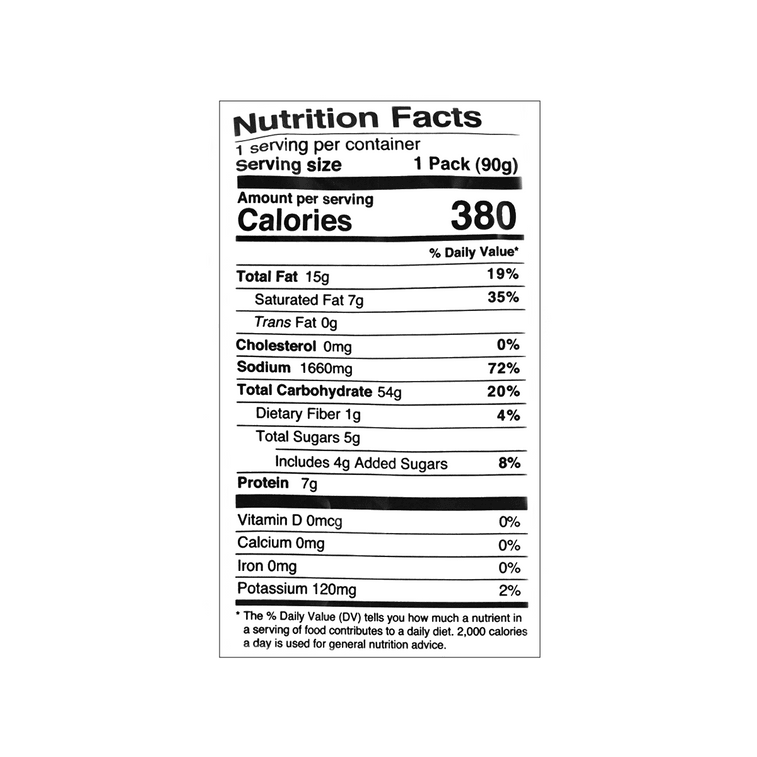 Nutrition Facts

1 serving per container
Serving size 1 Pack (90g)

Amount per serving
Calories 380

% Daily Value*

Total Fat 15g 19%
Saturated Fat 7g 35%
Trans Fat 0g
Cholesterol 0mg 0%
Sodium 1660mg 72%
Total Carbohydrate 54g 20%
Dietary Fiber 1g 4%
Total Sugars 5g
Includes 4g Added Sugars 8%
Protein 7g

Vitamin D 0mcg 0%
Calcium 0mg 0%
Iron 0mg 0%
Potassium 120mg 2%

* The % Daily Value (DV) tells you how much a nutrient in a serving of food contributes to a daily diet. 2,000 calories a day is used for general nutrition advice.